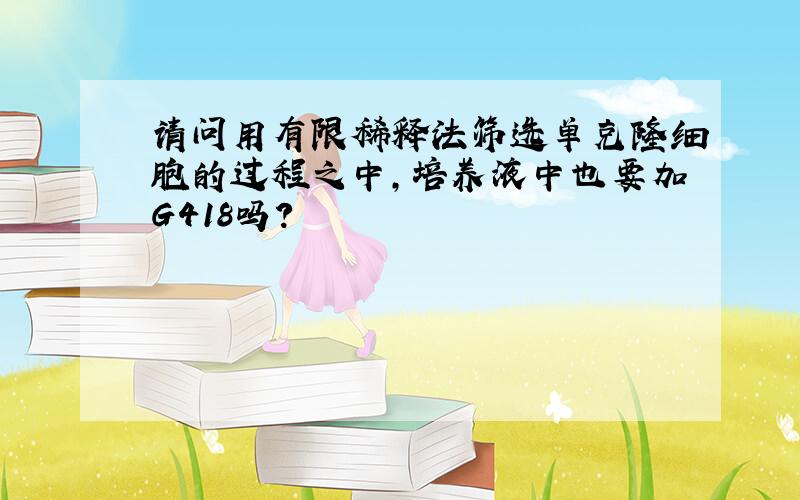 请问用有限稀释法筛选单克隆细胞的过程之中,培养液中也要加G418吗?